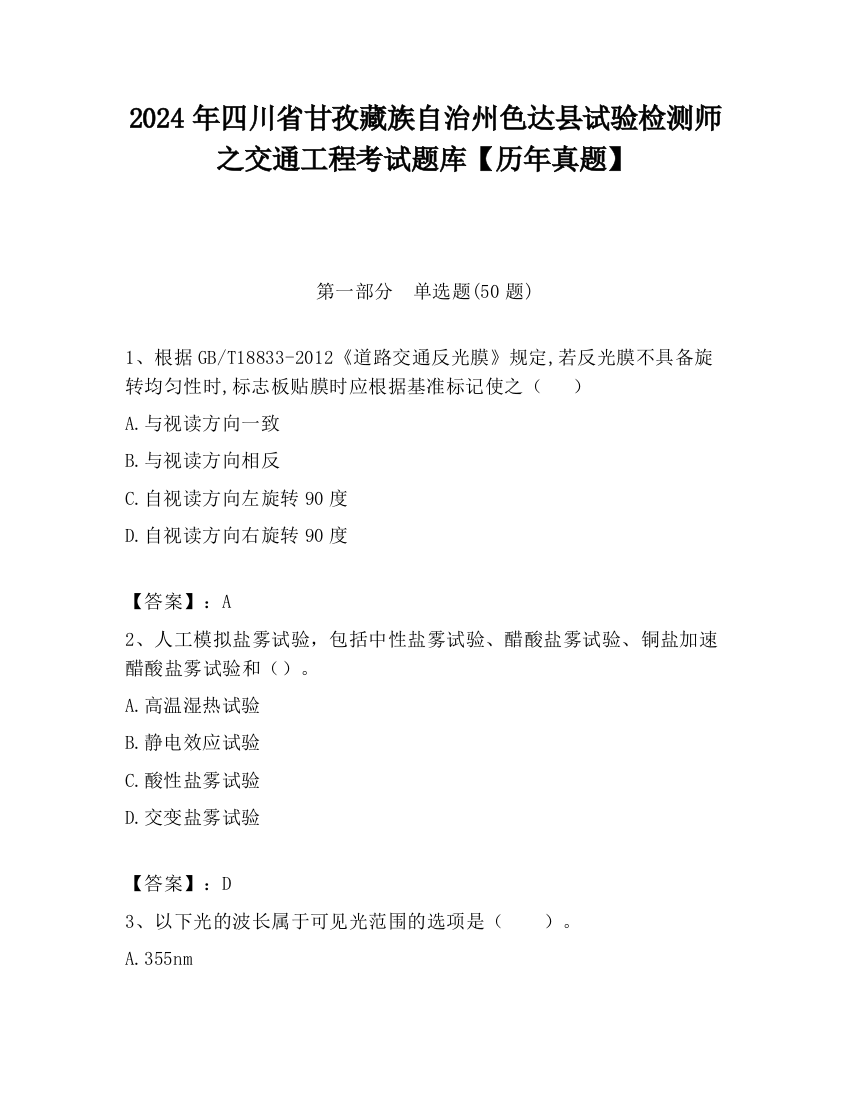 2024 年四川省甘孜藏族自治州色达县试验检测师之交通工程考试题库【历年真题】

第一部分　单选题(50 题)

1、根据 GB/T18833-2012《道路交通反光膜》规定,若反光膜不具备旋转均匀性时,标志板贴膜时应根据基准标记使之（　　）

A.与视读方向一致

B.与视读方向相反

C.自视读方向左旋转 90 度

D.自视读方向右旋转 90 度

【答案】：A

2、人工模拟盐雾试验，包括中性盐雾试验、醋酸盐雾试验、铜盐加速醋酸盐雾试验和（）。

A.高温湿热试验

B.静电效应试验

C.酸性盐雾试验

D.交变盐雾试验

【答案】：D

3、以下光的波长属于可见光范围的选项是（　　）。

A.355nm